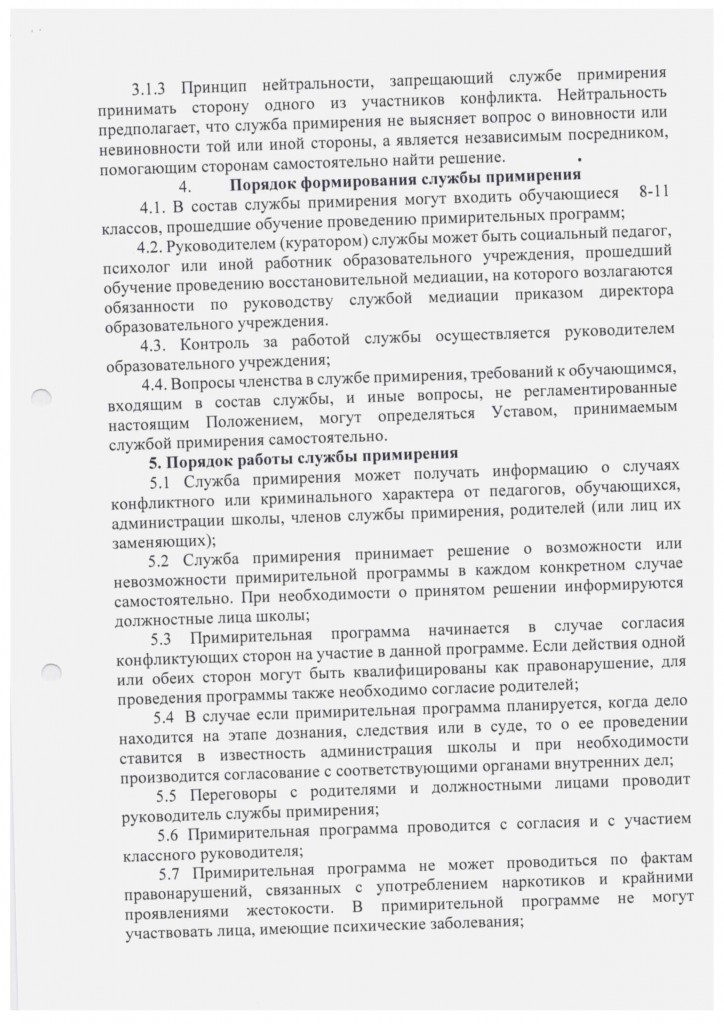 3.1.3 Принцип нейтральности, запрещающий службе примирения принимать сторону одного из участников конфликта. Нейтральность предполагает, что служба примирения не выясняет вопрос о виновности или невиновности той или иной стороны, а является независимым посредником, помогающим сторонам самостоятельно найти решение.

4. Порядок формирования службы примирения

4.1. В состав службы примирения могут входить обучающиеся 8-11 классов, прошедшие обучение проведению примирительных программ;

4.2. Руководителем (куратором) службы может быть социальный педагог, психолог или иной работник образовательного учреждения, прошедший обучение проведению восстановительной медиации, на которого возлагаются обязанности по руководству службой медиации приказом директора образовательного учреждения.

4.3. Контроль за работой службы осуществляется руководителем образовательного учреждения;

4.4. Вопросы членства в службе примирения, требований к обучающимся, входящим в состав службы, и иные вопросы, не регламентированные настоящим Положением, могут определяться Уставом, принимаемым службой примирения самостоятельно.

5. Порядок работы службы примирения

5.1 Служба примирения может получать информацию о случаях конфликтного или криминального характера от педагогов, обучающихся, администрации школы, членов службы примирения, родителей (или лиц их заменяющих);

5.2 Служба примирения принимает решение о возможности или невозможности примирительной программы в каждом конкретном случае самостоятельно. При необходимости о принятом решении информируются должностные лица школы;

5.3 Примирительная программа начинается в случае согласия конфликтующих сторон на участие в данной программе. Если действия одной или обеих сторон могут быть квалифицированы как правонарушение, для проведения программы также необходимо согласие родителей;

5.4 В случае если примирительная программа планируется, когда дело находится на этапе дознания, следствия или в суде, то о ее проведении ставится в известность администрация школы и при необходимости производится согласование с соответствующими органами внутренних дел;

5.5 Переговоры с родителями и должностными лицами проводит руководитель службы примирения;

5.6 Примирительная программа проводится с согласия и с участием классного руководителя;

5.7 Примирительная программа не может проводиться по фактам правонарушений, связанных с употреблением наркотиков и крайними проявлениями жестокости. В примирительной программе не могут участвовать лица, имеющие психические заболевания;